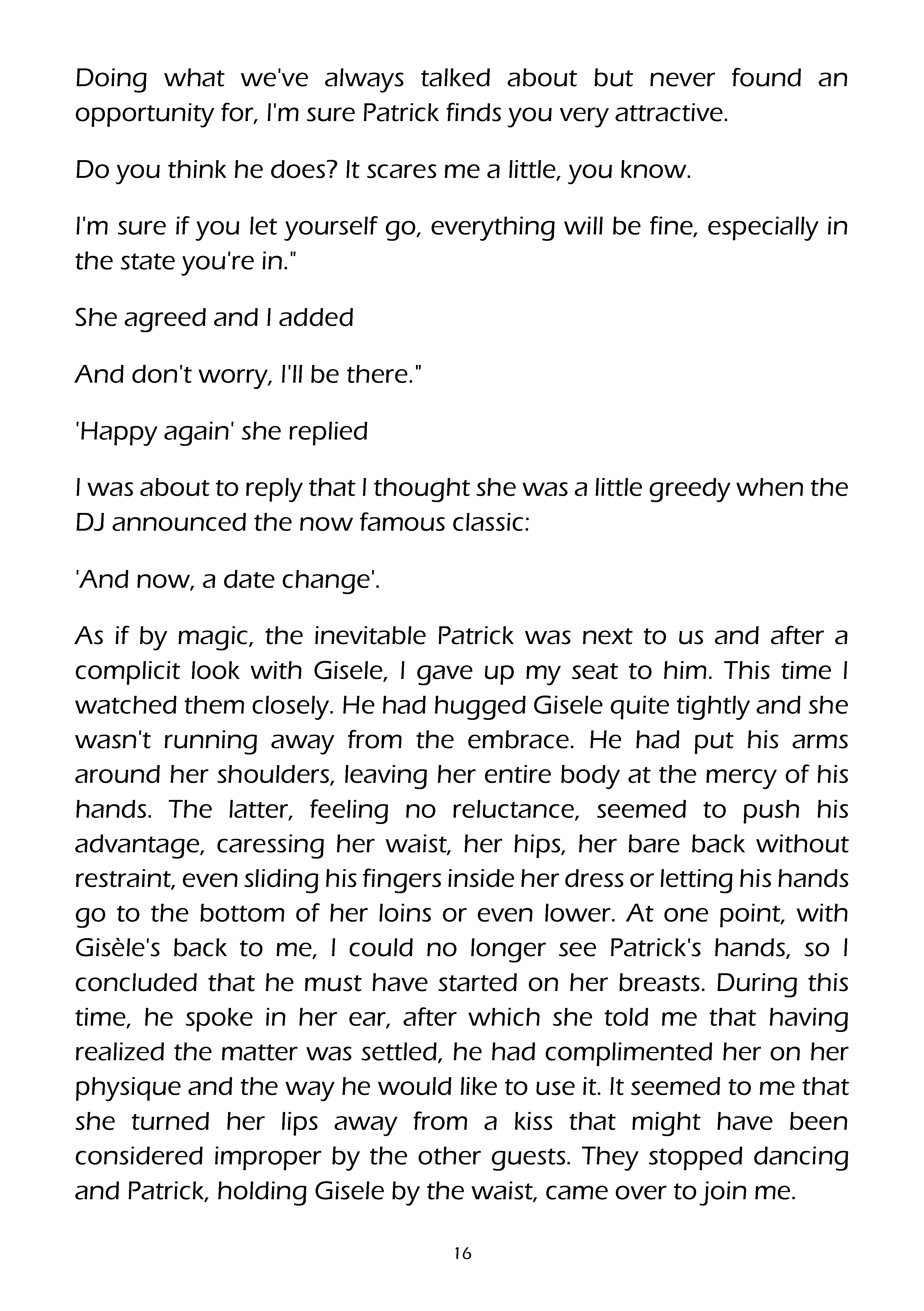 Doing what we've always talked about but never found an opportunity for, I'm sure Patrick finds you very attractive.

Do you think he does? It scares me a little, you know.

I'm sure if you let yourself go, everything will be fine, especially in the state you're in."

She agreed and I added

And don't worry, I'll be there."

'Happy again' she replied

I was about to reply that I thought she was a little greedy when the DJ announced the now famous classic:

'And now, a date change'.

As if by magic, the inevitable Patrick was next to us and after a complicit look with Gisele, I gave up my seat to him. This time I watched them closely. He had hugged Gisele quite tightly and she wasn't running away from the embrace. He had put his arms around her shoulders, leaving her entire body at the mercy of his hands. The latter, feeling no reluctance, seemed to push his advantage, caressing her waist, her hips, her bare back without restraint, even sliding his fingers inside her dress or letting his hands go to the bottom of her loins or even lower. At one point, with Gisèle's back to me, I could no longer see Patrick's hands, so I concluded that he must have started on her breasts. During this time, he spoke in her ear, after which she told me that having realized the matter was settled, he had complimented her on her physique and the way he would like to use it. It seemed to me that she turned her lips away from a kiss that might have been considered improper by the other guests. They stopped dancing and Patrick, holding Gisele by the waist, came over to join me.

16